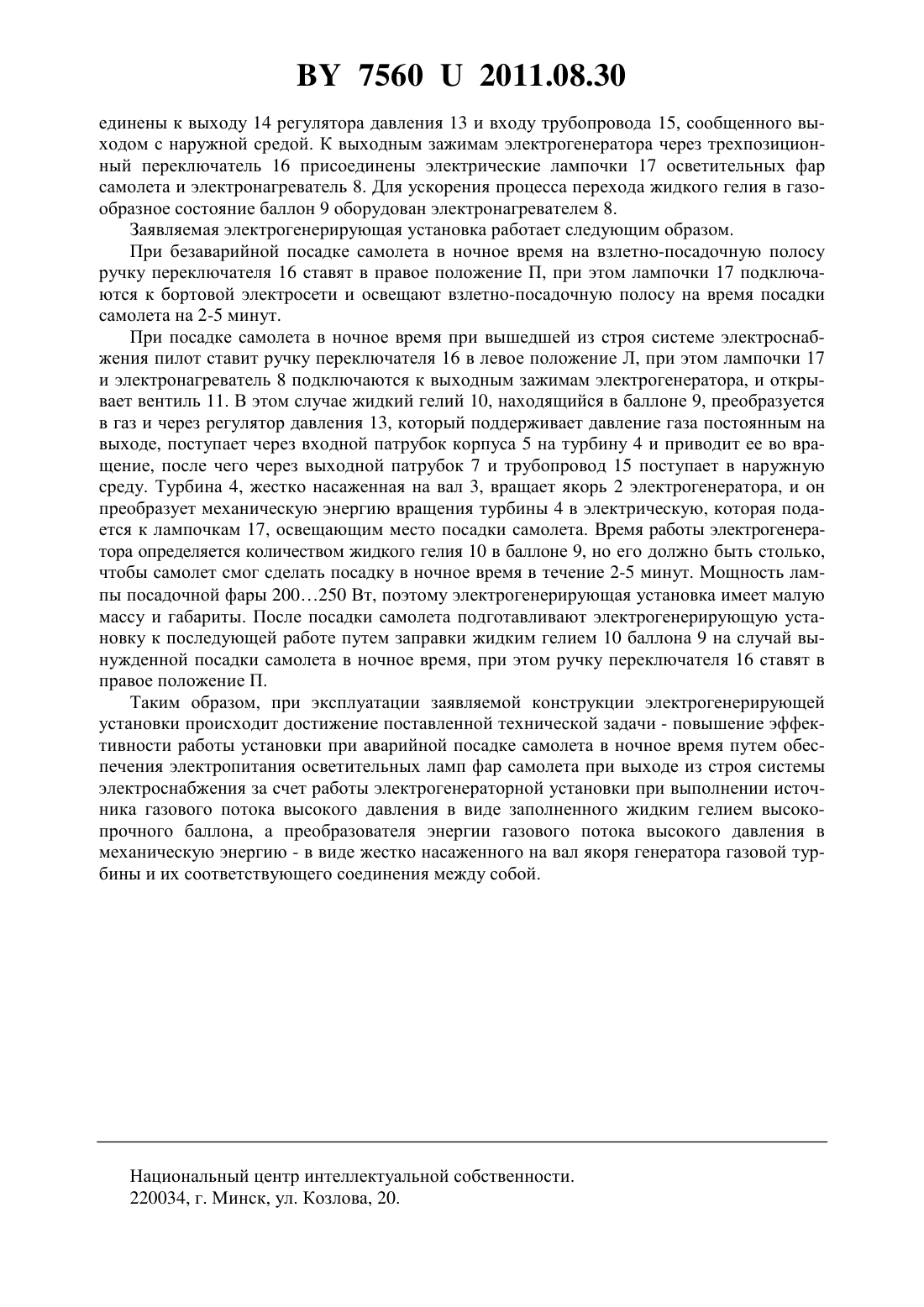 BY 7560 U 2011.08.30

единены к выходу 14 регулятора давления 13 и входу трубопровода 15, сообщенного выходом с наружной средой. К выходным зажимам электрогенератора через трехпозиционный переключатель 16 присоединены электрические лампочки 17 осветительных фар самолета и электронагреватель 8. Для ускорения процесса перехода жидкого гелия в газообразное состояние баллон 9 оборудован электронагревателем 8.

Заявляемая электрогенерирующая установка работает следующим образом.

При безаварийной посадке самолета в ночное время на взлетно-посадочную полосу ручку переключателя 16 ставят в правое положение П, при этом лампочки 17 подключаются к бортовой электросети и освещают взлетно-посадочную полосу на время посадки самолета на 2-5 минут.

При посадке самолета в ночное время при вышедшей из строя системе электроснабжения пилот ставит ручку переключателя 16 в левое положение Л, при этом лампочки 17 и электронагреватель 8 подключаются к выходным зажимам электрогенератора, и открывает вентиль 11. В этом случае жидкий гелий 10, находящийся в баллоне 9, преобразуется в газ и через регулятор давления 13, который поддерживает давление газа постоянным на выходе, поступает через входной патрубок корпуса 5 на турбину 4 и приводит ее во вращение, после чего через выходной патрубок 7 и трубопровод 15 поступает в наружную среду. Турбина 4, жестко насаженная на вал 3, вращает якорь 2 электрогенератора, и он преобразует механическую энергию вращения турбины 4 в электрическую, которая подается к лампочкам 17, освещающим место посадки самолета. Время работы электрогенератора определяется количеством жидкого гелия 10 в баллоне 9, но его должно быть столько, чтобы самолет смог сделать посадку в ночное время в течение 2-5 минут. Мощность лампы посадочной фары 200…250 Вт, поэтому электрогенерирующая установка имеет малую массу и габариты. После посадки самолета подготавливают электрогенерирующую установку к последующей работе путем заправки жидким гелием 10 баллона 9 на случай вынужденной посадки самолета в ночное время, при этом ручку переключателя 16 ставят в правое положение П.

Таким образом, при эксплуатации заявляемой конструкции электрогенерирующей установки происходит достижение поставленной технической задачи - повышение эффективности работы установки при аварийной посадке самолета в ночное время путем обеспечения электропитания осветительных ламп фар самолета при выходе из строя системы электроснабжения за счет работы электрогенераторной установки при выполнении источника газового потока высокого давления в виде заполненного жидким гелием высокопрочного баллона, а преобразователя энергии газового потока высокого давления в механическую энергию - в виде жестко насаженного на вал якоря генератора газовой турбины и их соответствующего соединения между собой.

Национальный центр интеллектуальной собственности.
220034, г. Минск, ул. Козлова, 20.